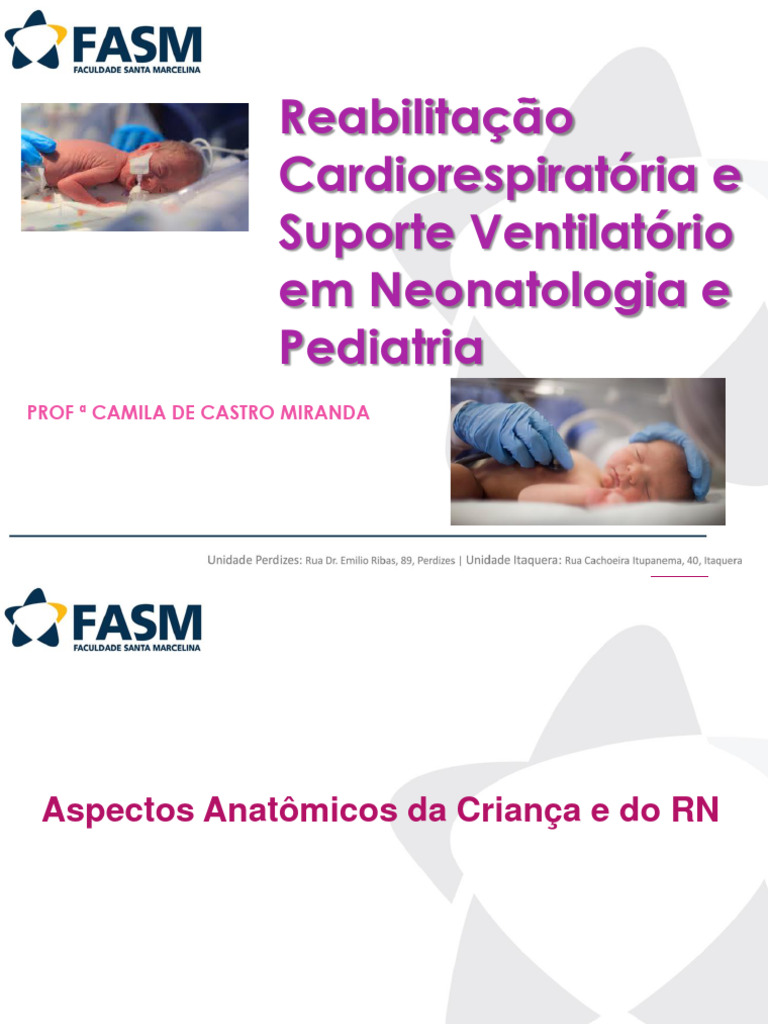 FASM
FACULDADE SANTA MARCELINA

Reabilitação Cardiorespiratória e Suporte Ventilatório em Neonatologia e Pediatria

PROF ª CAMILA DE CASTRO MIRANDA

Unidade Perdizes: Rua Dr. Emilio Ribas, 89, Perdizes | Unidade Itaquera: Rua Cachoeira Itupanema, 40, Itaquera

FASM
FACULDADE SANTA MARCELINA

Aspectos Anatômicos da Criança e do RN